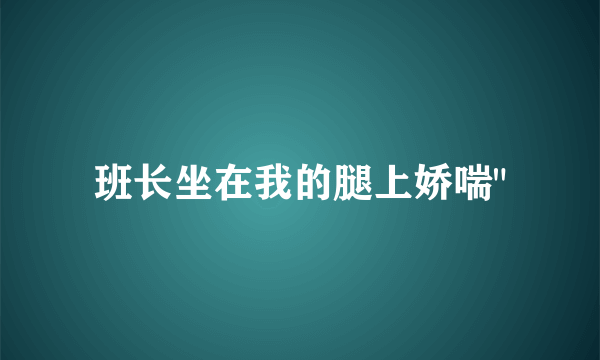 班长坐在我的腿上娇喘"